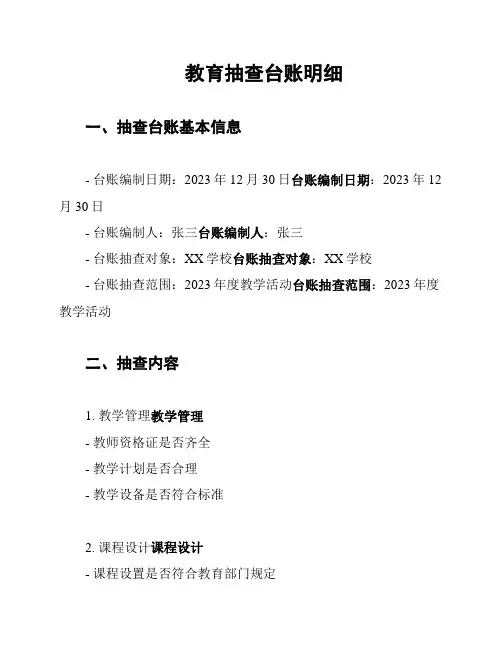 教育抽查台账明细

一、抽查台账基本信息

- 台账编制日期：2023 年 12 月 30 日台账编制日期：2023 年 12 月 30 日

- 台账编制人：张三台账编制人：张三

- 台账抽查对象：XX 学校台账抽查对象：XX 学校

- 台账抽查范围：2023 年度教学活动台账抽查范围：2023 年度教学活动

二、抽查内容

1. 教学管理教学管理

- 教师资格证是否齐全

- 教学计划是否合理

- 教学设备是否符合标准

2. 课程设计课程设计

- 课程设置是否符合教育部门规定